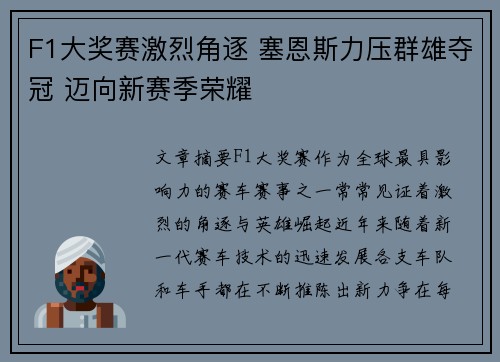 F1大奖赛激烈角逐 塞恩斯力压群雄夺冠 迈向新赛季荣耀

文章摘要F1大奖赛作为全球最具影响力的赛车赛事之一常常见证着激烈的角逐与英雄崛起近年来随着新一代赛车技术的迅速发展各支车队和车手都在不断推陈出新力争在每